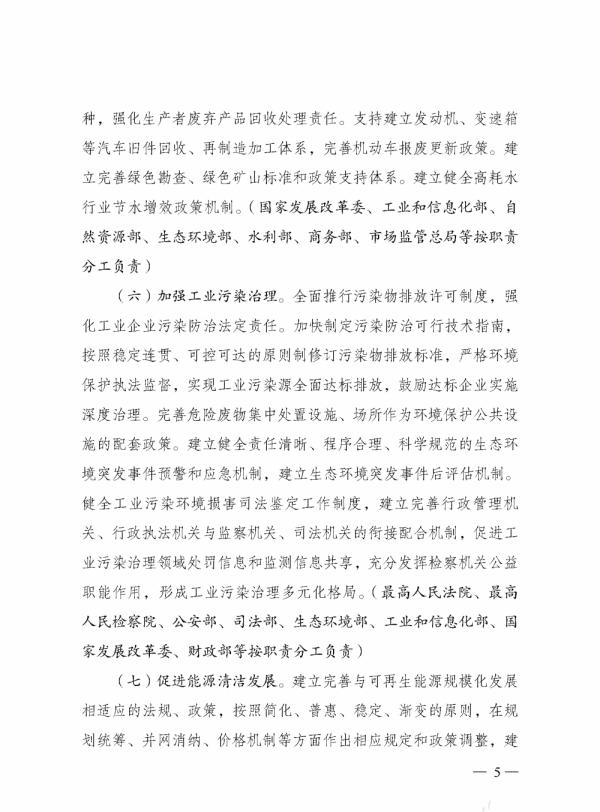 种，强化生产者废弃产品回收处理责任。支持建立发动机、变速箱等汽车旧件回收、再制造加工体系，完善机动车报废更新政策。建立完善绿色勘查、绿色矿山标准和政策支持体系。建立健全高耗水行业节水增效政策机制。（国家发展改革委、工业和信息化部、自然资源部、生态环境部、水利部、商务部、市场监管总局等按职责分工负责）

（六）加强工业污染治理。全面推行污染物排放许可制度，强化工业企业污染防治法定责任。加快制定污染防治可行技术指南，按照稳定连贯、可控可达的原则制修订污染物排放标准，严格环境保护执法监督，实现工业污染源全面达标排放，鼓励达标企业实施深度治理。完善危险废物集中处置设施、场所作为环境保护公共设施的配套政策。建立健全责任清晰、程序合理、科学规范的生态环境突发事件预警和应急机制，建立生态环境突发事件后评估机制。健全工业污染环境损害司法鉴定工作制度，建立完善行政管理机关、行政执法机关与监察机关、司法机关的衔接配合机制，促进工业污染治理领域处罚信息和监测信息共享，充分发挥检察机关公益职能作用，形成工业污染治理多元化格局。（最高人民法院、最高人民检察院、公安部、司法部、生态环境部、工业和信息化部、国家发展改革委、财政部等按职责分工负责）

（七）促进能源清洁发展。建立完善与可再生能源规模化发展相适应的法规、政策，按照简化、普惠、稳定、渐变的原则，在规划统筹、并网消纳、价格机制等方面作出相应规定和政策调整，建

— 5 —